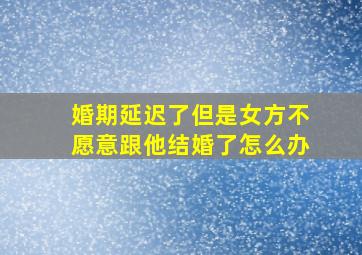 婚期延迟了但是女方不愿意跟他结婚了怎么办